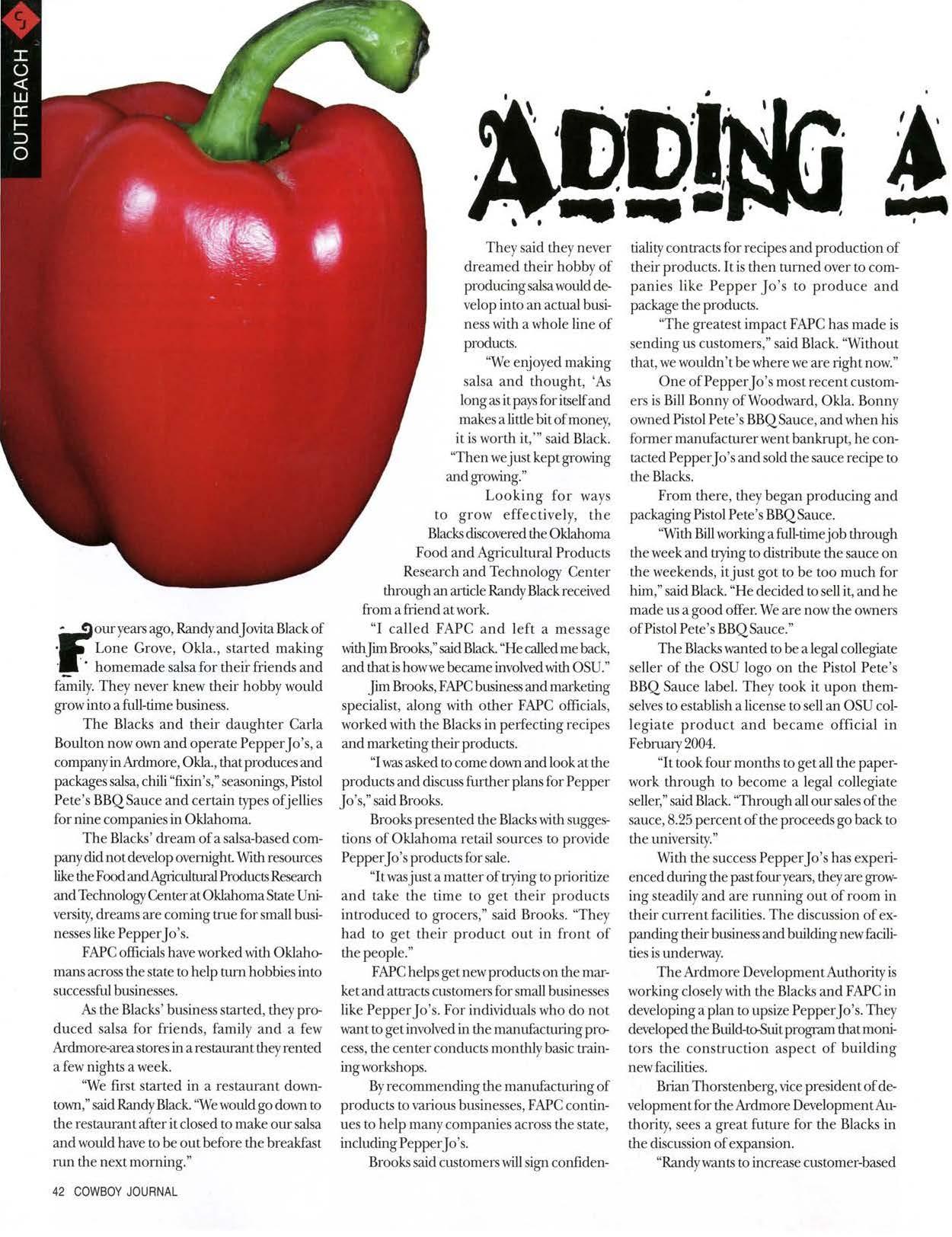 OUTREACH

ADDING A

Four years ago, Randy and Jovita Black of Lone Grove, Okla., started making homemade salsa for their friends and family. They never knew their hobby would grow into a full-time business.

The Blacks and their daughter Carla Boulton now own and operate Pepper Jo's, a company in Ardmore, Okla., that produces and packages salsa, chili "fixin's," seasonings, Pistol Pete's BBQ Sauce and certain types of jellies for nine companies in Oklahoma.

The Blacks' dream of a salsa-based company did not develop overnight. With resources like the Food and Agricultural Products Research and Technology Center at Oklahoma State University, dreams are coming true for small businesses like Pepper Jo's.

FAPC officials have worked with Oklahomans across the state to help turn hobbies into successful businesses.

As the Blacks' business started, they produced salsa for friends, family and a few Ardmore-area stores in a restaurant they rented a few nights a week.

"We first started in a restaurant downtown," said Randy Black. "We would go down to the restaurant after it closed to make our salsa and would have to be out before the breakfast run the next morning."

They said they never dreamed their hobby of producing salsa would develop into an actual business with a whole line of products.

"We enjoyed making salsa and thought, 'As long as it pays for itself and makes a little bit of money, it is worth it,'" said Black. "Then we just kept growing and growing."

Looking for ways to grow effectively, the Blacks discovered the Oklahoma Food and Agricultural Products Research and Technology Center through an article Randy Black received from a friend at work.

"I called FAPC and left a message with Jim Brooks," said Black. "He called me back, and that is how we became involved with OSU."

Jim Brooks, FAPC business and marketing specialist, along with other FAPC officials, worked with the Blacks in perfecting recipes and marketing their products.

"I was asked to come down and look at the products and discuss further plans for Pepper Jo's," said Brooks.

Brooks presented the Blacks with suggestions of Oklahoma retail sources to provide Pepper Jo's products for sale.

"It was just a matter of trying to prioritize and take the time to get their products introduced to grocers," said Brooks. "They had to get their product out in front of the people."

FAPC helps get new products on the market and attracts customers for small businesses like Pepper Jo's. For individuals who do not want to get involved in the manufacturing process, the center conducts monthly basic training workshops.

By recommending the manufacturing of products to various businesses, FAPC continues to help many companies across the state, including Pepper Jo's.

Brooks said customers will sign confidentiality contracts for recipes and production of their products. It is then turned over to companies like Pepper Jo's to produce and package the products.

"The greatest impact FAPC has made is sending us customers," said Black. "Without that, we wouldn't be where we are right now."

One of Pepper Jo's most recent customers is Bill Bonny of Woodward, Okla. Bonny owned Pistol Pete's BBQ Sauce, and when his former manufacturer went bankrupt, he contacted Pepper Jo's and sold the sauce recipe to the Blacks.

From there, they began producing and packaging Pistol Pete's BBQ Sauce.

"With Bill working a full-time job through the week and trying to distribute the sauce on the weekends, it just got to be too much for him," said Black. "He decided to sell it, and he made us a good offer. We are now the owners of Pistol Pete's BBQ Sauce."

The Blacks wanted to be a legal collegiate seller of the OSU logo on the Pistol Pete's BBQ Sauce label. They took it upon themselves to establish a license to sell an OSU collegiate product and became official in February 2004.

"It took four months to get all the paperwork through to become a legal collegiate seller," said Black. "Through all our sales of the sauce, 8.25 percent of the proceeds go back to the university."

With the success Pepper Jo's has experienced during the past four years, they are growing steadily and are running out of room in their current facilities. The discussion of expanding their business and building new facilities is underway.

The Ardmore Development Authority is working closely with the Blacks and FAPC in developing a plan to upsize Pepper Jo's. They developed the Build-to-Suit program that monitors the construction aspect of building new facilities.

Brian Thorstenberg, vice president of development for the Ardmore Development Authority, sees a great future for the Blacks in the discussion of expansion.

"Randy wants to increase customer-based

42 COWBOY JOURNAL